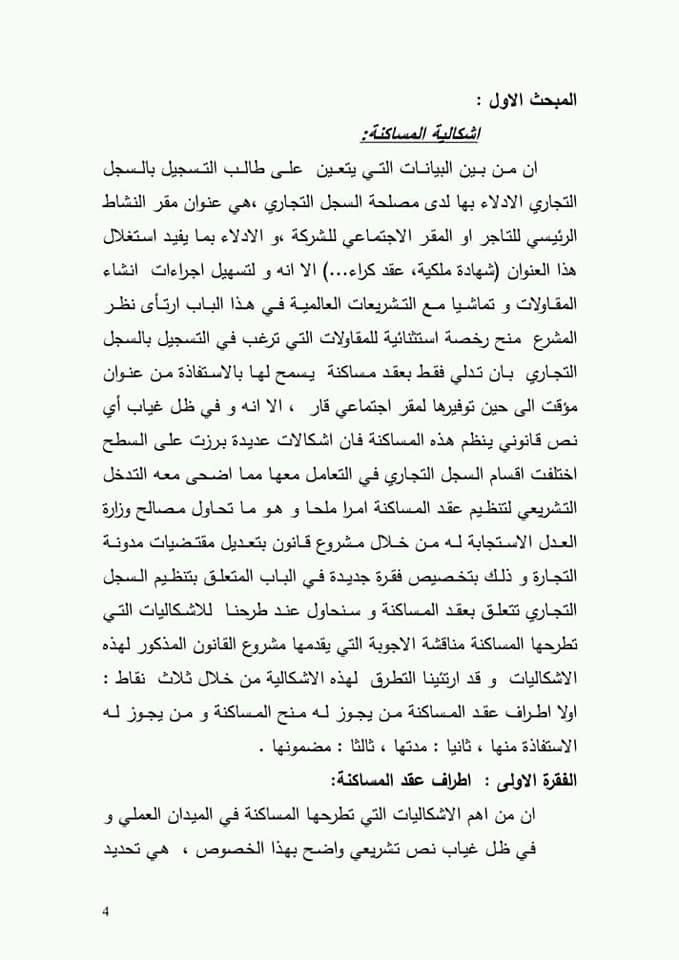 المبحث الاول :

اشكالية المساكنة:

ان من بين البيانات التي يتعين على طالب التسجيل بالسجل التجاري الادلاء بها لدى مصلحة السجل التجاري ،هي عنوان مقر النشاط الرئيسي للتاجر او المقر الاجتماعي للشركة ،و الادلاء بما يفيد استغلال هذا العنوان (شهادة ملكية، عقد كراء...) الا انه و لتسهيل اجراءات انشاء المقاولات و تماشيا مع التشريعات العالمية في هذا الباب ارتأى نظر المشرع منح رخصة استثنائية للمقاولات التي ترغب في التسجيل بالسجل التجاري بان تدلي فقط بعقد مساكنة يسمح لها بالاستفادة من عنوان مؤقت الى حين توفيرها لمقر اجتماعي قار ، الا انه و في ظل غياب أي نص قانوني ينظم هذه المساكنة فان اشكالات عديدة برزت على السطح اختلفت اقسام السجل التجاري في التعامل معها مما اضحى معه التدخل التشريعي لتنظيم عقد المساكنة امرا ملحا و هو ما تحاول مصالح وزارة العدل الاستجابة له من خلال مشروع قانون بتعديل مقتضيات مدونة التجارة و ذلك بتخصيص فقرة جديدة في الباب المتعلق بتنظيم السجل التجاري تتعلق بعقد المساكنة و سنحاول عند طرحنا للاشكاليات التي تطرحها المساكنة مناقشة الاجوبة التي يقدمها مشروع القانون المذكور لهذه الاشكاليات و قد ارتئينا التطرق لهذه الاشكالية من خلال ثلاث نقاط : اولا اطراف عقد المساكنة من يجوز له منح المساكنة و من يجوز له الاستفادة منها ، ثانيا : مدتها ، ثالثا : مضمونها .

الفقرة الاولى : اطراف عقد المساكنة:

ان من اهم الاشكاليات التي تطرحها المساكنة في الميدان العملي و في ظل غياب نص تشريعي واضح بهذا الخصوص ، هي تحديد

4